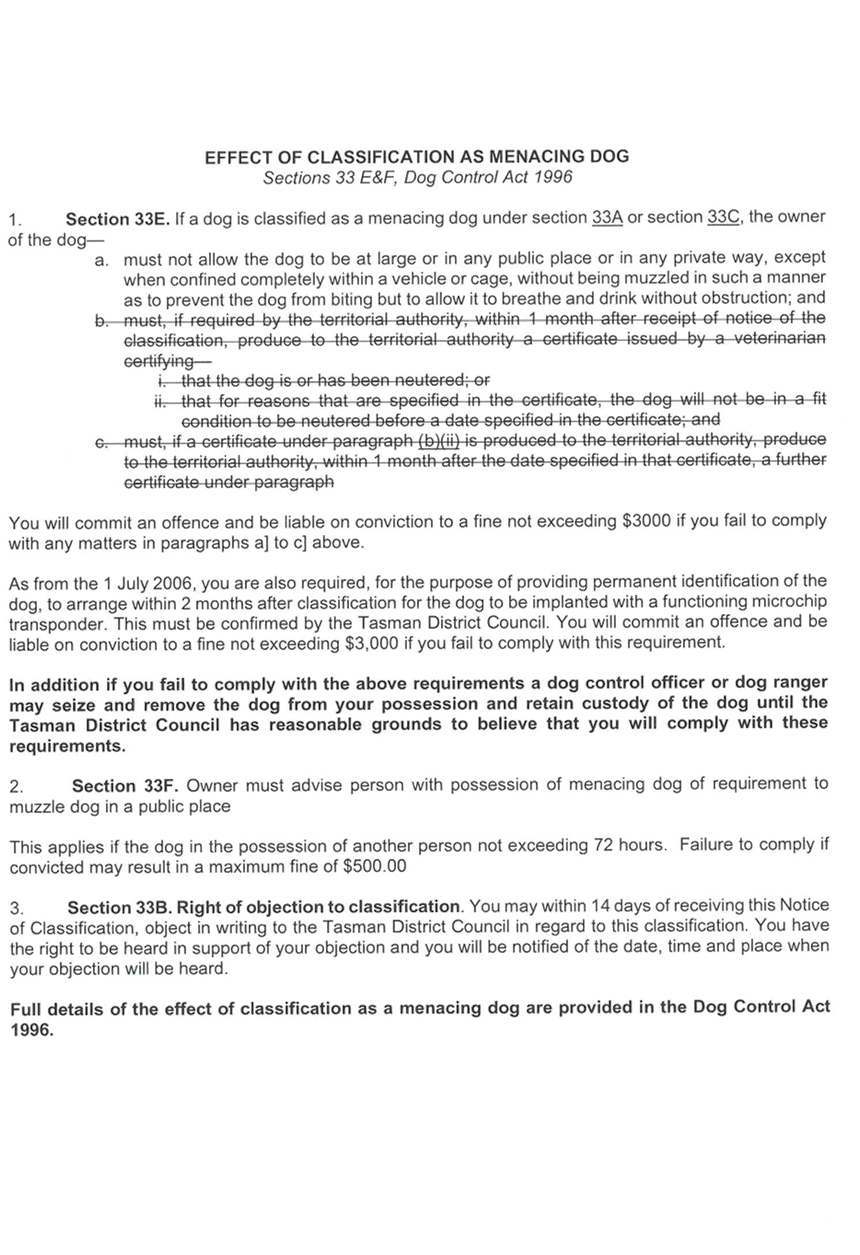 EFFECT OF CLASSIFICATION AS MENACING DOG
Sections 33 E&F, Dog Control Act 1996

1. Section 33E. If a dog is classified as a menacing dog under section 33A or section 33C, the owner of the dog—

a. must not allow the dog to be at large or in any public place or in any private way, except when confined completely within a vehicle or cage, without being muzzled in such a manner as to prevent the dog from biting but to allow it to breathe and drink without obstruction; and

b. must, if required by the territorial authority, within 1 month after receipt of notice of the classification, produce to the territorial authority a certificate issued by a veterinarian certifying—

i. that the dog is or has been neutered; or

ii. that for reasons that are specified in the certificate, the dog will not be in a fit condition to be neutered before a date specified in the certificate; and

c. must, if a certificate under paragraph (b)(ii) is produced to the territorial authority, produce to the territorial authority, within 1 month after the date specified in that certificate, a further certificate under paragraph

You will commit an offence and be liable on conviction to a fine not exceeding $3000 if you fail to comply with any matters in paragraphs a] to c] above.

As from the 1 July 2006, you are also required, for the purpose of providing permanent identification of the dog, to arrange within 2 months after classification for the dog to be implanted with a functioning microchip transponder. This must be confirmed by the Tasman District Council. You will commit an offence and be liable on conviction to a fine not exceeding $3,000 if you fail to comply with this requirement.

In addition if you fail to comply with the above requirements a dog control officer or dog ranger may seize and remove the dog from your possession and retain custody of the dog until the Tasman District Council has reasonable grounds to believe that you will comply with these requirements.

2. Section 33F. Owner must advise person with possession of menacing dog of requirement to muzzle dog in a public place

This applies if the dog in the possession of another person not exceeding 72 hours. Failure to comply if convicted may result in a maximum fine of $500.00

3. Section 33B. Right of objection to classification. You may within 14 days of receiving this Notice of Classification, object in writing to the Tasman District Council in regard to this classification. You have the right to be heard in support of your objection and you will be notified of the date, time and place when your objection will be heard.

Full details of the effect of classification as a menacing dog are provided in the Dog Control Act 1996.